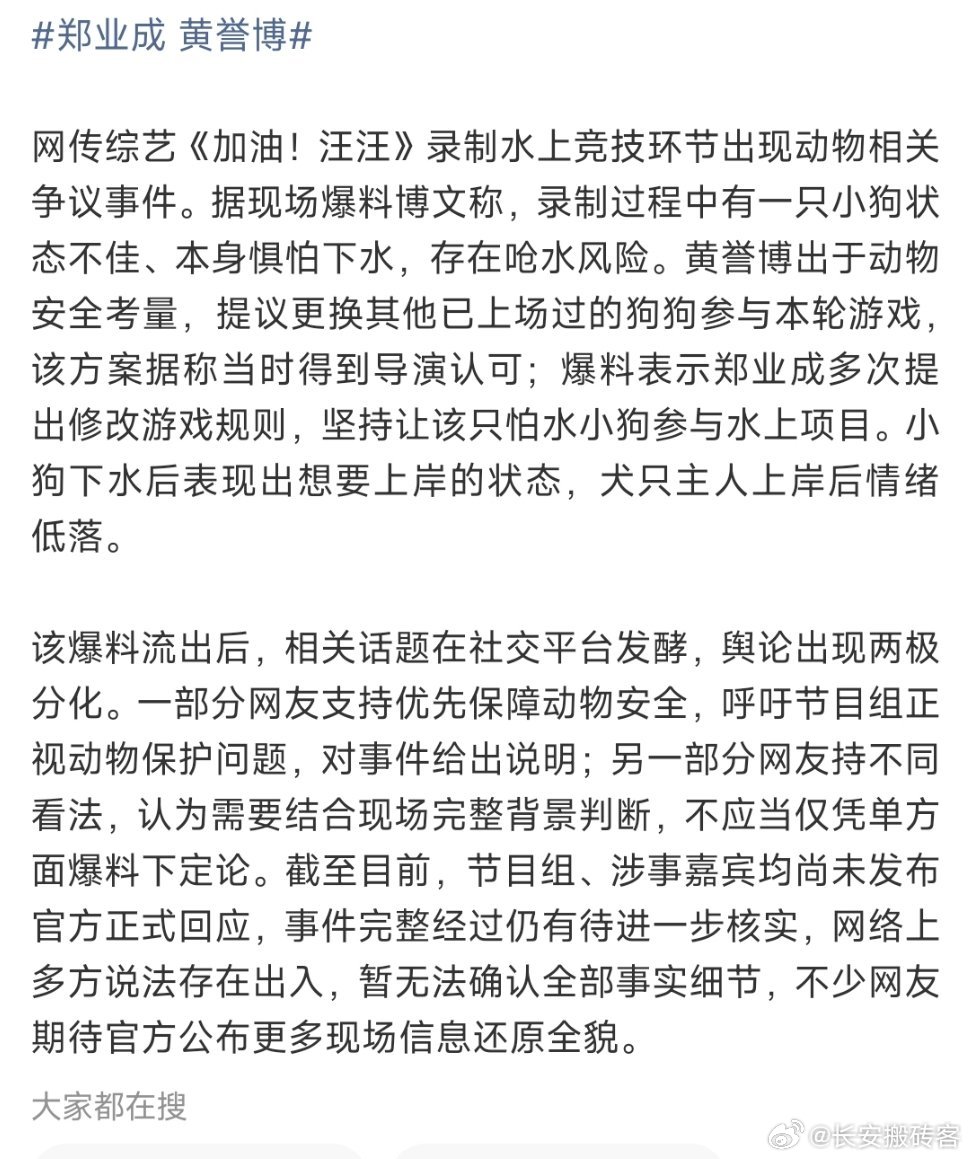 #郑业成 黄誉博#

网传综艺《加油！汪汪》录制水上竞技环节出现动物相关争议事件。据现场爆料博文称，录制过程中有一只小狗状态不佳、本身惧怕下水，存在呛水风险。黄誉博出于动物安全考量，提议更换其他已上场过的狗狗参与本轮游戏，该方案据称当时得到导演认可；爆料表示郑业成多次提出修改游戏规则，坚持让该只怕水小狗参与水上项目。小狗下水后表现出想要上岸的状态，犬只主人上岸后情绪低落。

该爆料流出后，相关话题在社交平台发酵，舆论出现两极分化。一部分网友支持优先保障动物安全，呼吁节目组正视动物保护问题，对事件给出说明；另一部分网友持不同看法，认为需要结合现场完整背景判断，不应当仅凭单方面爆料下定论。截至目前，节目组、涉事嘉宾均尚未发布官方正式回应，事件完整经过仍有待进一步核实，网络上多方说法存在出入，暂无法确认全部事实细节，不少网友期待官方公布更多现场信息还原全貌。

大家都在搜

@长安搬砖客